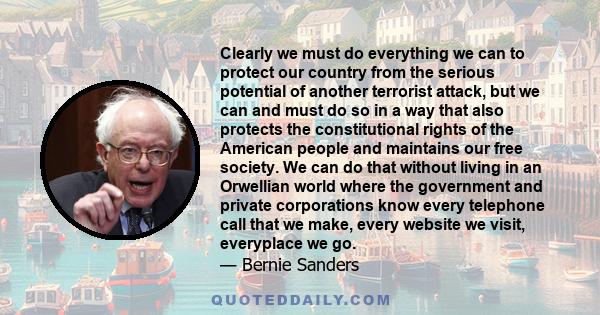 Clearly we must do everything we can to protect our country from the serious potential of another terrorist attack, but we can and must do so in a way that also protects the constitutional rights of the American people and maintains our free society. We can do that without living in an Orwellian world where the government and private corporations know every telephone call that we make, every website we visit, everyplace we go.
— Bernie Sanders

QUOTEDDAILY.COM